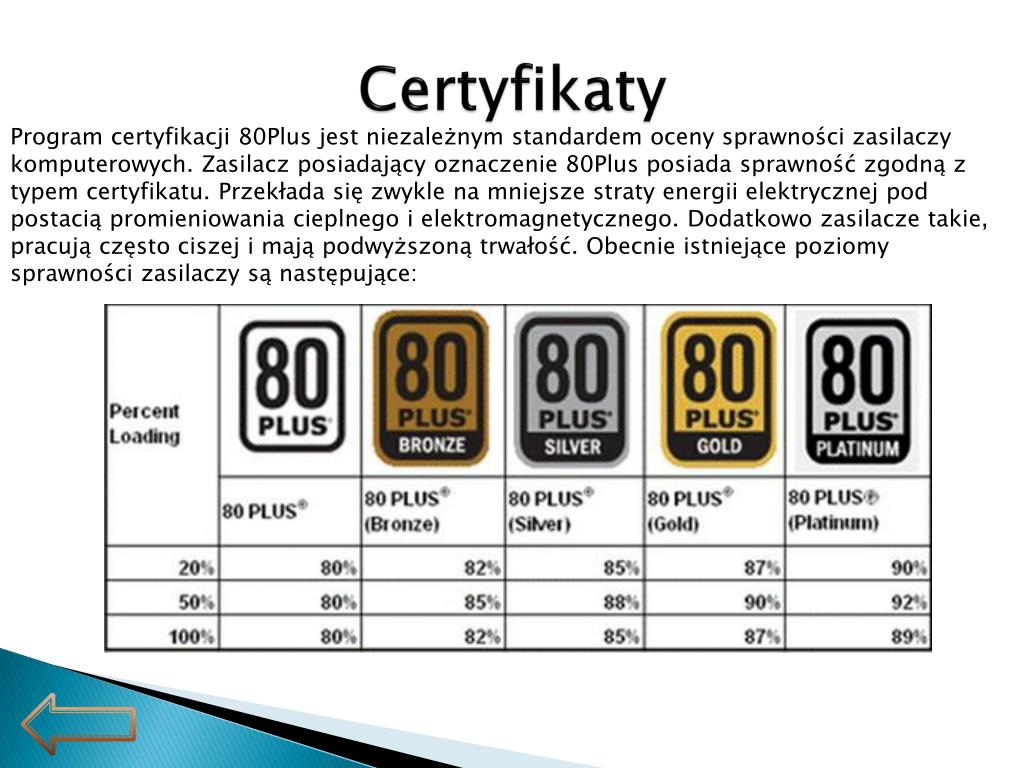 Certyfikaty

Program certyfikacji 80Plus jest niezależnym standardem oceny sprawności zasilaczy komputerowych. Zasilacz posiadający oznaczenie 80Plus posiada sprawność zgodną z typem certyfikatu. Przekłada się zwykle na mniejsze straty energii elektrycznej pod postacią promieniowania cieplnego i elektromagnetycznego. Dodatkowo zasilacze takie, pracują często ciszej i mają podwyższoną trwałość. Obecnie istniejące poziomy sprawności zasilaczy są następujące:

| Percent Loading | 80 PLUS | 80 PLUS BRONZE | 80 PLUS SILVER | 80 PLUS GOLD | 80 PLUS PLATINUM |
|---|---|---|---|---|---|
| | 80 PLUS® | 80 PLUS® (Bronze) | 80 PLUS® (Silver) | 80 PLUS® (Gold) | 80 PLUS® (Platinum) |
| 20% | 80% | 82% | 85% | 87% | 90% |
| 50% | 80% | 85% | 88% | 90% | 92% |
| 100% | 80% | 82% | 85% | 87% | 89% |